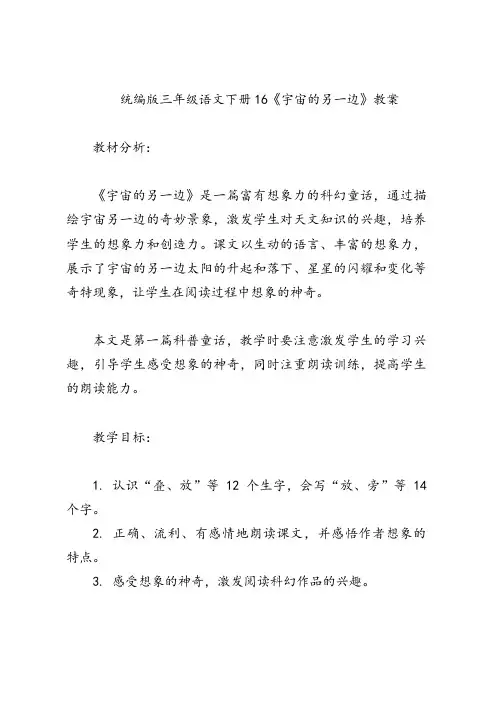 统编版三年级语文下册16《宇宙的另一边》教案

教材分析：

《宇宙的另一边》是一篇富有想象力的科幻童话，通过描绘宇宙另一边的奇妙景象，激发学生对天文知识的兴趣，培养学生的想象力和创造力。课文以生动的语言、丰富的想象力，展示了宇宙的另一边太阳的升起和落下、星星的闪耀和变化等奇特现象，让学生在阅读过程中想象的神奇。

本文是第一篇科普童话，教学时要注意激发学生的学习兴趣，引导学生感受想象的神奇，同时注重朗读训练，提高学生的朗读能力。

教学目标：

1. 认识“叠、放”等 12 个生字，会写“放、旁”等 14 个字。
2. 正确、流利、有感情地朗读课文，并感悟作者想象的特点。
3. 感受想象的神奇，激发阅读科幻作品的兴趣。